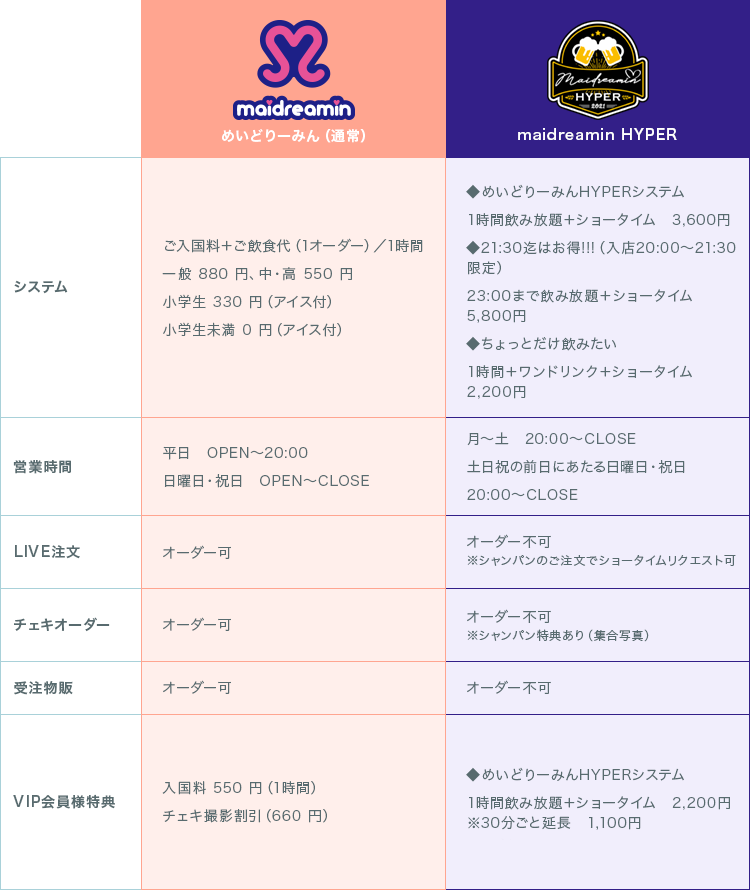 | | maidreamin めいどりーみん（通常） | Maidreamin HYPER 2021 maidreamin HYPER |
|---|---|---|
| システム | ご入国料+ご飲食代（1オーダー）／1時間 一般 880 円、中・高 550 円 小学生 330 円（アイス付） 小学生未満 0 円（アイス付） | ◆めいどりーみんHYPERシステム 1時間飲み放題+ショータイム 3,600円 ◆21:30迄はお得!!!（入店20:00〜21:30限定） 23:00まで飲み放題+ショータイム 5,800円 ◆ちょっとだけ飲みたい 1時間+ワンドリンク+ショータイム 2,200円 |
| 営業時間 | 平日 OPEN〜20:00 日曜日・祝日 OPEN〜CLOSE | 月〜土 20:00〜CLOSE 土日祝の前日にあたる日曜日・祝日 20:00〜CLOSE |
| LIVE注文 | オーダー可 | オーダー不可 ※シャンパンのご注文でショータイムリクエスト可 |
| チェキオーダー | オーダー可 | オーダー不可 ※シャンパン特典あり（集合写真） |
| 受注物販 | オーダー可 | オーダー不可 |
| VIP会員様特典 | 入国料 550 円（1時間） チェキ撮影割引（660 円） | ◆めいどりーみんHYPERシステム 1時間飲み放題+ショータイム 2,200円 ※30分ごと延長 1,100円 |